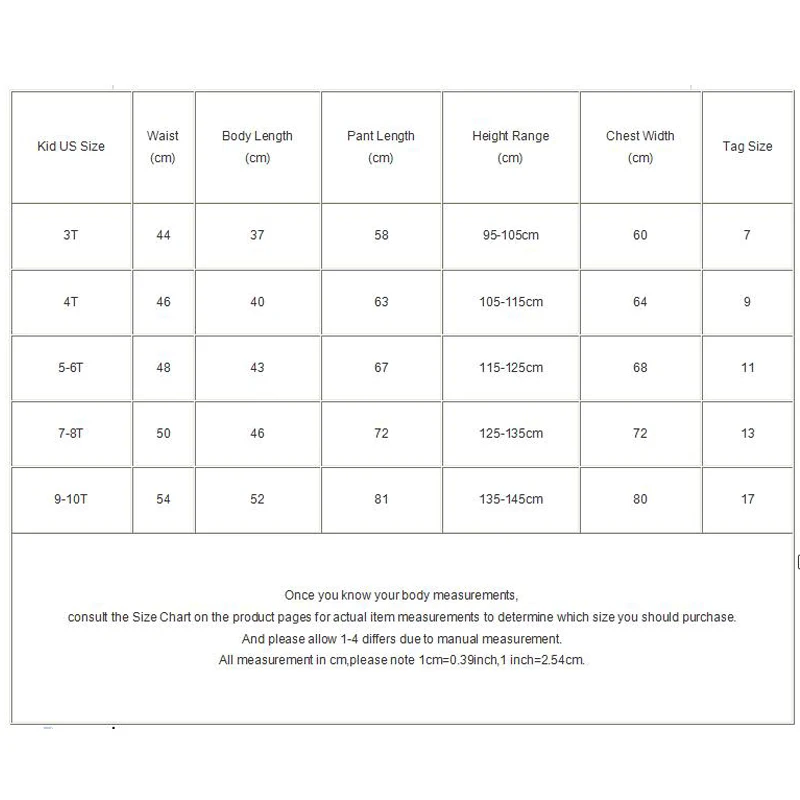 | Kid US Size | Waist (cm) | Body Length (cm) | Pant Length (cm) | Height Range (cm) | Chest Width (cm) | Tag Size |
|---|---|---|---|---|---|---|
| 3T | 44 | 37 | 58 | 95-105cm | 60 | 7 |
| 4T | 46 | 40 | 63 | 105-115cm | 64 | 9 |
| 5-6T | 48 | 43 | 67 | 115-125cm | 68 | 11 |
| 7-8T | 50 | 46 | 72 | 125-135cm | 72 | 13 |
| 9-10T | 54 | 52 | 81 | 135-145cm | 80 | 17 |

Once you know your body measurements,
consult the Size Chart on the product pages for actual item measurements to determine which size you should purchase.
And please allow 1-4 differs due to manual measurement.
All measurement in cm,please note 1cm=0.39inch,1 inch=2.54cm.